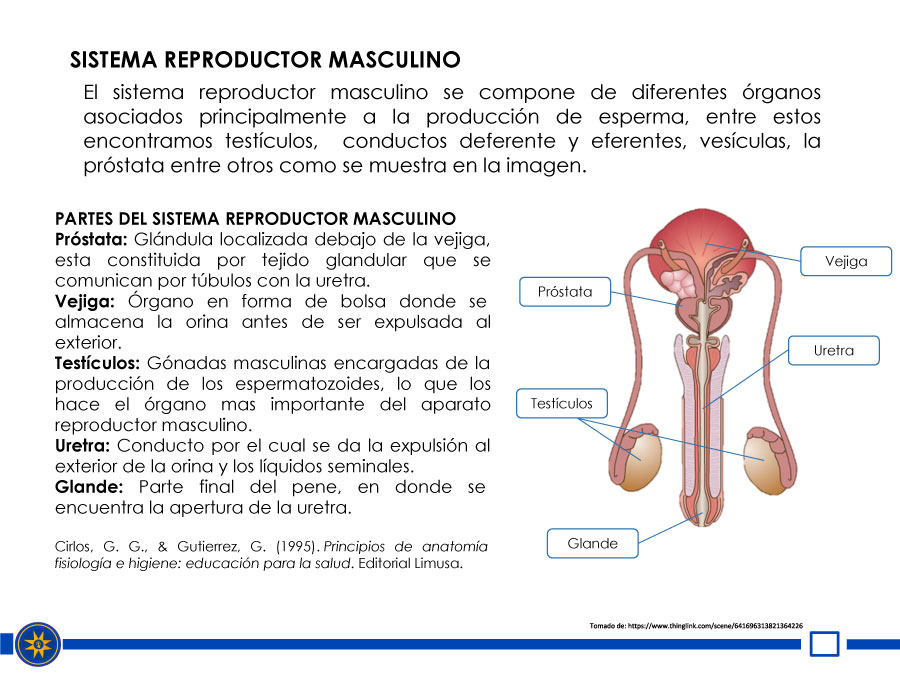 SISTEMA REPRODUCTOR MASCULINO

El sistema reproductor masculino se compone de diferentes órganos asociados principalmente a la producción de esperma, entre estos encontramos testículos, conductos deferente y eferentes, vesículas, la próstata entre otros como se muestra en la imagen.

PARTES DEL SISTEMA REPRODUCTOR MASCULINO
Próstata: Glándula localizada debajo de la vejiga, esta constituida por tejido glandular que se comunican por túbulos con la uretra.
Vejiga: Órgano en forma de bolsa donde se almacena la orina antes de ser expulsada al exterior.
Testículos: Gónadas masculinas encargadas de la producción de los espermatozoides, lo que los hace el órgano mas importante del aparato reproductor masculino.
Uretra: Conducto por el cual se da la expulsión al exterior de la orina y los líquidos seminales.
Glande: Parte final del pene, en donde se encuentra la apertura de la uretra.

Cirlos, G. G., & Gutierrez, G. (1995). Principios de anatomía fisiología e higiene: educación para la salud. Editorial Limusa.

Vejiga
Próstata
Uretra
Testículos
Glande

Tomado de: https://www.thinglink.com/scene/641696313821364226